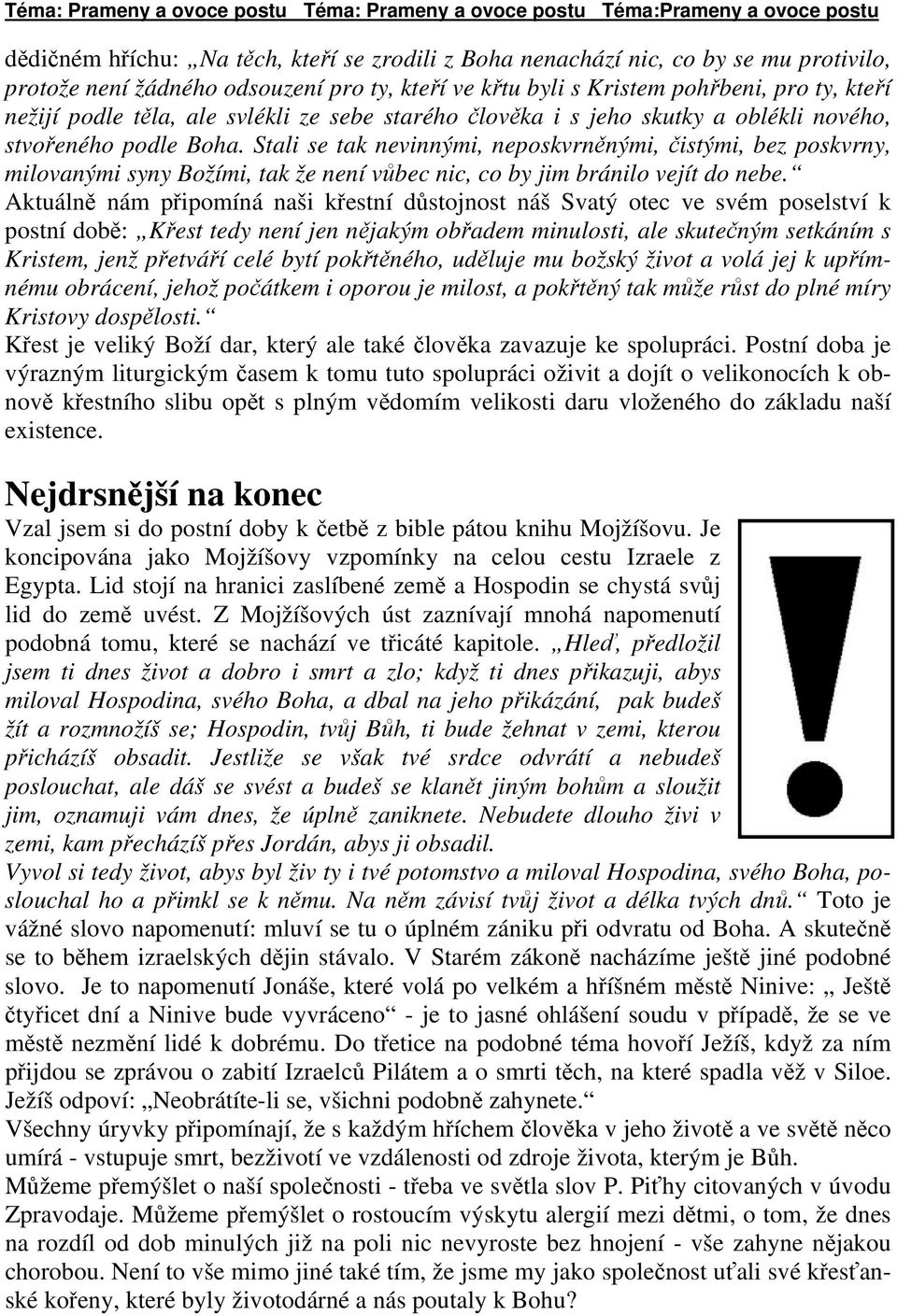 Téma: Prameny a ovoce postu Téma: Prameny a ovoce postu Téma:Prameny a ovoce postu

dědičném hříchu: „Na těch, kteří se zrodili z Boha nenachází nic, co by se mu protivilo, protože není žádného odsouzení pro ty, kteří ve křtu byli s Kristem pohřbeni, pro ty, kteří nežijí podle těla, ale svlékli ze sebe starého člověka i s jeho skutky a oblékli nového, stvořeného podle Boha. Stali se tak nevinnými, neposkvrněnými, čistými, bez poskvrny, milovanými syny Božími, tak že není vůbec nic, co by jim bránilo vejít do nebe.“ Aktuálně nám připomíná naši křestní důstojnost náš Svatý otec ve svém poselství k postní době: „Křest tedy není jen nějakým obřadem minulosti, ale skutečným setkáním s Kristem, jenž přetváří celé bytí pokřtěného, uděluje mu božský život a volá jej k upřímnému obrácení, jehož počátkem i oporou je milost, a pokřtěný tak může růst do plné míry Kristovy dospělosti.“
Křest je veliký Boží dar, který ale také člověka zavazuje ke spolupráci. Postní doba je výrazným liturgickým časem k tomu tuto spolupráci oživit a dojít o velikonocích k obnově křestního slibu opět s plným vědomím velikosti daru vloženého do základu naší existence.

Nejdrsnější na konec
Vzal jsem si do postní doby k četbě z bible pátou knihu Mojžíšovu. Je koncipována jako Mojžíšovy vzpomínky na celou cestu Izraele z Egypta. Lid stojí na hranici zaslíbené země a Hospodin se chystá svůj lid do země uvést. Z Mojžíšových úst zaznívají mnohá napomenutí podobná tomu, které se nachází ve třicáté kapitole. „Hleď, předložil jsem ti dnes život a dobro i smrt a zlo; když ti dnes přikazuji, abys miloval Hospodina, svého Boha, a dbal na jeho přikázání, pak budeš žít a rozmnožíš se; Hospodin, tvůj Bůh, ti bude žehnat v zemi, kterou přicházíš obsadit. Jestliže se však tvé srdce odvrátí a nebudeš poslouchat, ale dáš se svést a budeš se klanět jiným bohům a sloužit jim, oznamuji vám dnes, že úplně zaniknete. Nebudete dlouho živi v zemi, kam přecházíš přes Jordán, abys ji obsadil.
Vyvol si tedy život, abys byl živ ty i tvé potomstvo a miloval Hospodina, svého Boha, poslouchal ho a přimkl se k němu. Na něm závisí tvůj život a délka tvých dnů.“ Toto je vážné slovo napomenutí: mluví se tu o úplném zániku při odvratu od Boha. A skutečně se to během izraelských dějin stávalo. V Starém zákoně nacházíme ještě jiné podobné slovo. Je to napomenutí Jonáše, které volá po velkém a hříšném městě Ninive: „ Ještě čtyřicet dní a Ninive bude vyvráceno“ - je to jasné ohlášení soudu v případě, že se ve městě nezmění lidé k dobrému. Do třetice na podobné téma hovoří Ježíš, když za ním přijdou se zprávou o zabití Izraelců Pilátem a o smrti těch, na které spadla věž v Siloe. Ježíš odpoví: „Neobrátíte-li se, všichni podobně zahynete.“
Všechny úryvky připomínají, že s každým hříchem člověka v jeho životě a ve světě něco umírá - vstupuje smrt, bezživotí ve vzdálenosti od zdroje života, kterým je Bůh.
Můžeme přemýšlet o naší společnosti - třeba ve světla slov P. Piťhy citovaných v úvodu Zpravodaje. Můžeme přemýšlet o rostoucím výskytu alergií mezi dětmi, o tom, že dnes na rozdíl od dob minulých již na poli nic nevyroste bez hnojení - vše zahyne nějakou chorobou. Není to vše mimo jiné také tím, že jsme my jako společnost uťali své křesťanské kořeny, které byly životodárné a nás poutaly k Bohu?